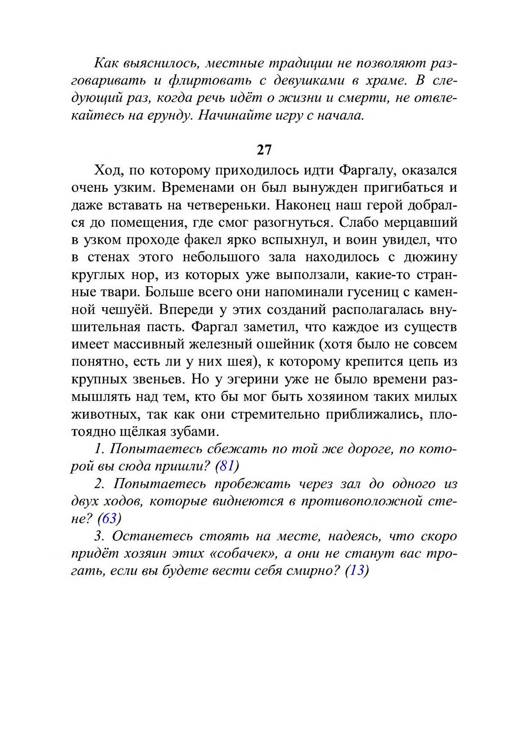 Как выяснилось, местные традиции не позволяют разговаривать и флиртовать с девушками в храме. В следующий раз, когда речь идёт о жизни и смерти, не отвлекайтесь на ерунду. Начинайте игру с начала.

27

Ход, по которому приходилось идти Фаргалу, оказался очень узким. Временами он был вынужден пригибаться и даже вставать на четвереньки. Наконец наш герой добрался до помещения, где смог разогнуться. Слабо мерцавший в узком проходе факел ярко вспыхнул, и воин увидел, что в стенах этого небольшого зала находилось с дюжину круглых нор, из которых уже выползали, какие-то странные твари. Больше всего они напоминали гусениц с каменной чешуёй. Впереди у этих созданий располагалась внушительная пасть. Фаргал заметил, что каждое из существ имеет массивный железный ошейник (хотя было не совсем понятно, есть ли у них шея), к которому крепится цепь из крупных звеньев. Но у эгерини уже не было времени размышлять над тем, кто бы мог быть хозяином таких милых животных, так как они стремительно приближались, плотоядно щёлкая зубами.

1. Попытаетесь сбежать по той же дороге, по которой вы сюда пришли? (81)

2. Попытаетесь пробежать через зал до одного из двух ходов, которые виднеются в противоположной стене? (63)

3. Останетесь стоять на месте, надеясь, что скоро придёт хозяин этих «собачек», а они не станут вас трогать, если вы будете вести себя смирно? (13)